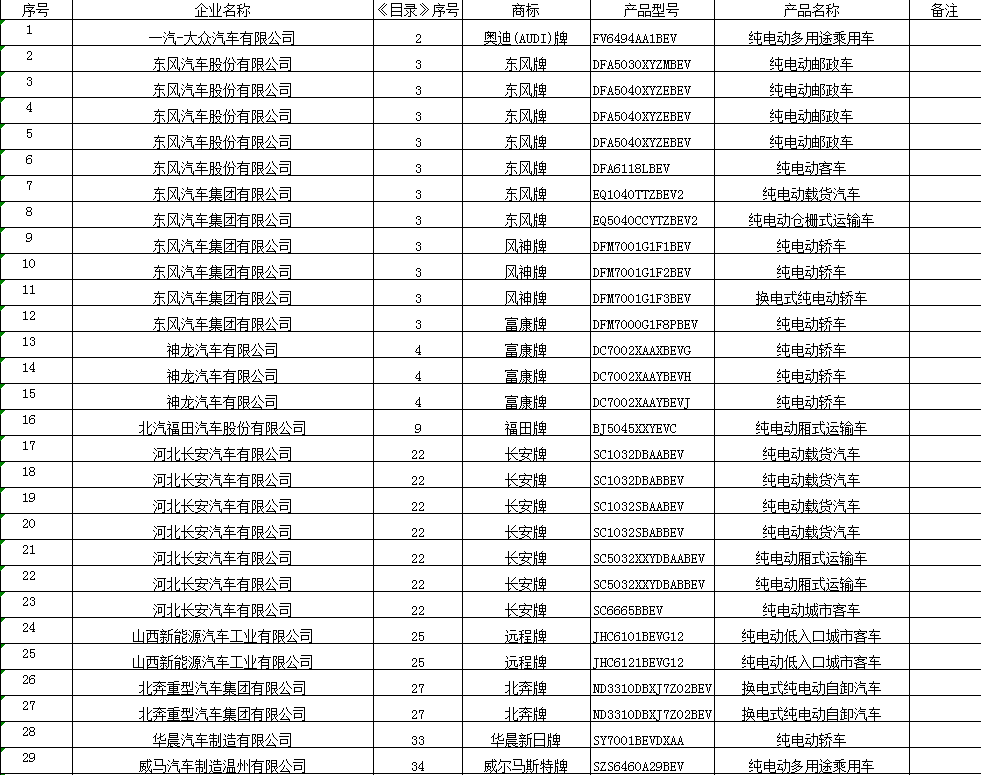 | 序号 | 企业名称 | 《目录》序号 | 商标 | 产品型号 | 产品名称 | 备注 |
|---|---|---|---|---|---|---|
| 1 | 一汽-大众汽车有限公司 | 2 | 奥迪(AUDI)牌 | FV6494AA1BEV | 纯电动多用途乘用车 | |
| 2 | 东风汽车股份有限公司 | 3 | 东风牌 | DFA5030XYZMBEV | 纯电动邮政车 | |
| 3 | 东风汽车股份有限公司 | 3 | 东风牌 | DFA5040XYZEBEV | 纯电动邮政车 | |
| 4 | 东风汽车股份有限公司 | 3 | 东风牌 | DFA5040XYZEBEV | 纯电动邮政车 | |
| 5 | 东风汽车股份有限公司 | 3 | 东风牌 | DFA5040XYZEBEV | 纯电动邮政车 | |
| 6 | 东风汽车股份有限公司 | 3 | 东风牌 | DFA6118LBEV | 纯电动客车 | |
| 7 | 东风汽车集团有限公司 | 3 | 东风牌 | EQ1040TTZBEV2 | 纯电动载货汽车 | |
| 8 | 东风汽车集团有限公司 | 3 | 东风牌 | EQ5040CCYTZBEV2 | 纯电动仓栅式运输车 | |
| 9 | 东风汽车集团有限公司 | 3 | 风神牌 | DFM7001G1F1BEV | 纯电动轿车 | |
| 10 | 东风汽车集团有限公司 | 3 | 风神牌 | DFM7001G1F2BEV | 纯电动轿车 | |
| 11 | 东风汽车集团有限公司 | 3 | 风神牌 | DFM7001G1F3BEV | 换电式纯电动轿车 | |
| 12 | 东风汽车集团有限公司 | 3 | 富康牌 | DFM7000G1F8PBEV | 纯电动轿车 | |
| 13 | 神龙汽车有限公司 | 4 | 富康牌 | DC7002XAAXBEVG | 纯电动轿车 | |
| 14 | 神龙汽车有限公司 | 4 | 富康牌 | DC7002XAAYBEVH | 纯电动轿车 | |
| 15 | 神龙汽车有限公司 | 4 | 富康牌 | DC7002XAAYBEVJ | 纯电动轿车 | |
| 16 | 北汽福田汽车股份有限公司 | 9 | 福田牌 | BJ5045XXYEVC | 纯电动厢式运输车 | |
| 17 | 河北长安汽车有限公司 | 22 | 长安牌 | SC1032DBAABEV | 纯电动载货汽车 | |
| 18 | 河北长安汽车有限公司 | 22 | 长安牌 | SC1032DBABBEV | 纯电动载货汽车 | |
| 19 | 河北长安汽车有限公司 | 22 | 长安牌 | SC1032SBAABEV | 纯电动载货汽车 | |
| 20 | 河北长安汽车有限公司 | 22 | 长安牌 | SC1032SBABBEV | 纯电动载货汽车 | |
| 21 | 河北长安汽车有限公司 | 22 | 长安牌 | SC5032XXYDBAABEV | 纯电动厢式运输车 | |
| 22 | 河北长安汽车有限公司 | 22 | 长安牌 | SC5032XXYDBABBEV | 纯电动厢式运输车 | |
| 23 | 河北长安汽车有限公司 | 22 | 长安牌 | SC6665BBEV | 纯电动城市客车 | |
| 24 | 山西新能源汽车工业有限公司 | 25 | 远程牌 | JHC6101BEVG12 | 纯电动低入口城市客车 | |
| 25 | 山西新能源汽车工业有限公司 | 25 | 远程牌 | JHC6121BEVG12 | 纯电动低入口城市客车 | |
| 26 | 北奔重型汽车集团有限公司 | 27 | 北奔牌 | ND3310DBXJ7Z02BEV | 换电式纯电动自卸汽车 | |
| 27 | 北奔重型汽车集团有限公司 | 27 | 北奔牌 | ND3310DBXJ7Z02BEV | 换电式纯电动自卸汽车 | |
| 28 | 华晨汽车制造有限公司 | 33 | 华晨新日牌 | SY7001BEVDXAA | 纯电动轿车 | |
| 29 | 威马汽车制造温州有限公司 | 34 | 威尔马斯特牌 | SZS6460A29BEV | 纯电动多用途乘用车 | |